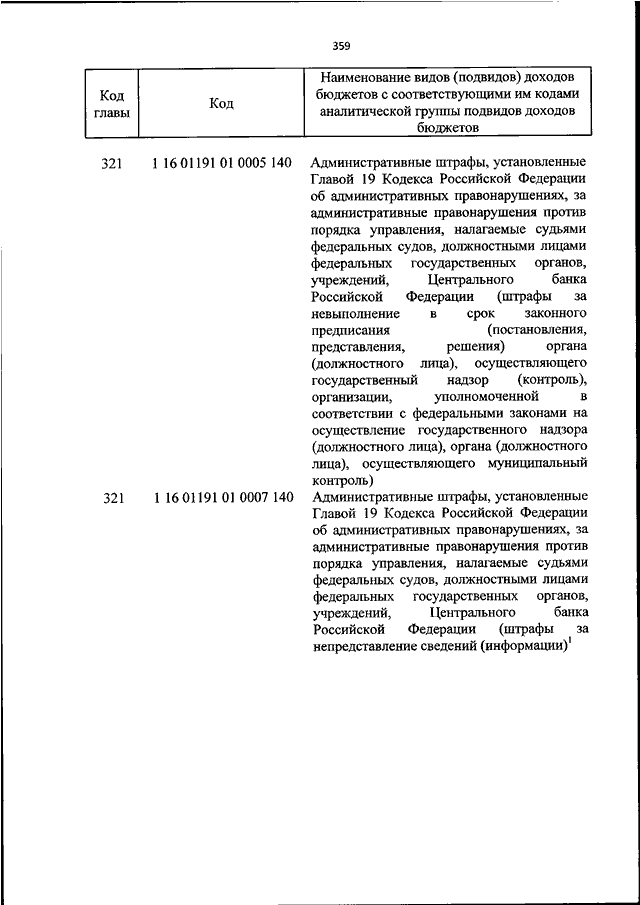 359

| Код главы | Код | Наименование видов (подвидов) доходов бюджетов с соответствующими им кодами аналитической группы подвидов доходов бюджетов |
|---|---|---|
| 321 | 1 16 01191 01 0005 140 | Административные штрафы, установленные Главой 19 Кодекса Российской Федерации об административных правонарушениях, за административные правонарушения против порядка управления, налагаемые судьями федеральных судов, должностными лицами федеральных государственных органов, учреждений, Центрального банка Российской Федерации (штрафы за невыполнение в срок законного предписания (постановления, представления, решения) органа (должностного лица), осуществляющего государственный надзор (контроль), организации, уполномоченной в соответствии с федеральными законами на осуществление государственного надзора (должностного лица), органа (должностного лица), осуществляющего муниципальный контроль) |
| 321 | 1 16 01191 01 0007 140 | Административные штрафы, установленные Главой 19 Кодекса Российской Федерации об административных правонарушениях, за административные правонарушения против порядка управления, налагаемые судьями федеральных судов, должностными лицами федеральных государственных органов, учреждений, Центрального банка Российской Федерации (штрафы за непредставление сведений (информации)$^1$ |